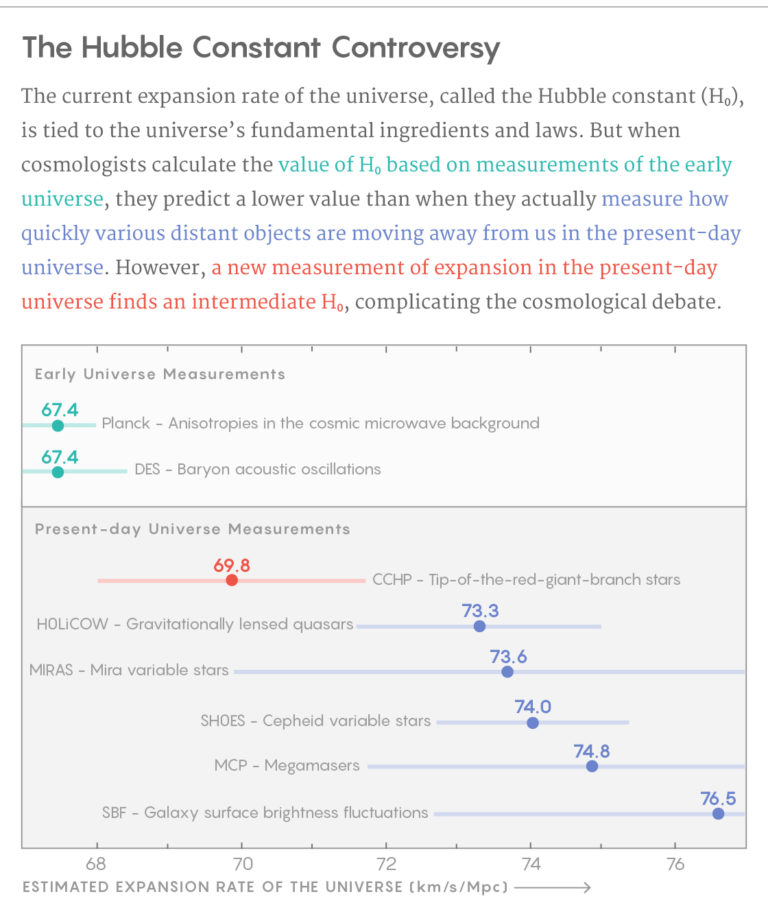 The Hubble Constant Controversy

The current expansion rate of the universe, called the Hubble constant ($H_0$), is tied to the universe's fundamental ingredients and laws. But when cosmologists calculate the value of $H_0$ based on measurements of the early universe, they predict a lower value than when they actually measure how quickly various distant objects are moving away from us in the present-day universe. However, a new measurement of expansion in the present-day universe finds an intermediate $H_0$, complicating the cosmological debate.

Early Universe Measurements

67.4 Planck – Anisotropies in the cosmic microwave background

67.4 DES – Baryon acoustic oscillations

Present-day Universe Measurements

69.8 CCHP – Tip-of-the-red-giant-branch stars

H0LiCOW – Gravitationally lensed quasars 73.3

MIRAS – Mira variable stars 73.6

SH0ES – Cepheid variable stars 74.0

MCP – Megamasers 74.8

SBF – Galaxy surface brightness fluctuations 76.5

68 70 72 74 76

ESTIMATED EXPANSION RATE OF THE UNIVERSE (km/s/Mpc)